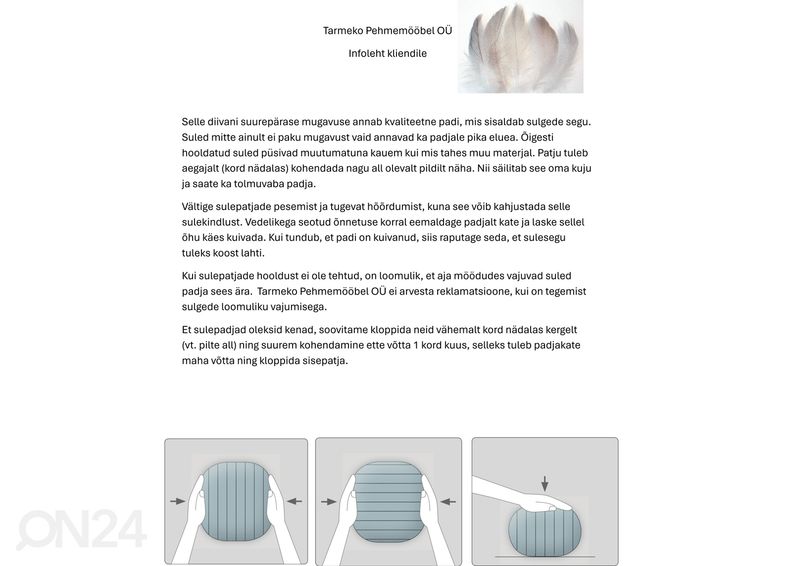 Tarmeko Pehmemööbel OÜ

Infoleht kliendile

Selle diivani suurepärase mugavuse annab kvaliteetne padi, mis sisaldab sulgede segu. Suled mitte ainult ei paku mugavust vaid annavad ka padjale pika eluea. Õigesti hooldatud suled püsivad muutumatuna kauem kui mis tahes muu materjal. Patju tuleb aegajalt (kord nädalas) kohendada nagu all olevalt pildilt näha. Nii säilitab see oma kuju ja saate ka tolmuvaba padja.

Vältige sulepatjade pesemist ja tugevat hõõrdumist, kuna see võib kahjustada selle sulekindlust. Vedelikega seotud õnnetuse korral eemaldage padjalt kate ja laske sellel õhu käes kuivada. Kui tundub, et padi on kuivanud, siis raputage seda, et sulesegu tuleks koost lahti.

Kui sulepatjade hooldust ei ole tehtud, on loomulik, et aja möödudes vajuvad suled padja sees ära. Tarmeko Pehmemööbel OÜ ei arvesta reklamatsioone, kui on tegemist sulgede loomuliku vajumisega.

Et sulepadjad oleksid kenad, soovitame kloppida neid vähemalt kord nädalas kergelt (vt. pilte all) ning suurem kohendamine ette võtta 1 kord kuus, selleks tuleb padjakate maha võtta ning kloppida sisepatja.

ON24